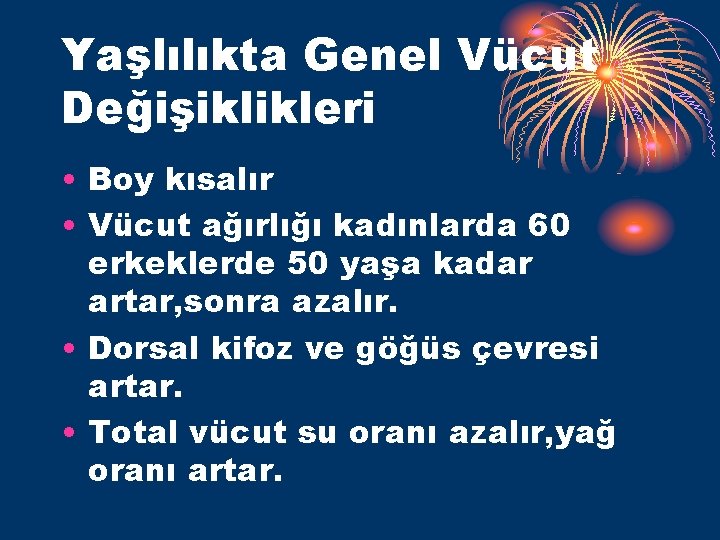 Yaşlılıkta Genel Vücut Değişiklikleri

• Boy kısalır
• Vücut ağırlığı kadınlarda 60 erkeklerde 50 yaşa kadar artar,sonra azalır.
• Dorsal kifoz ve göğüs çevresi artar.
• Total vücut su oranı azalır,yağ oranı artar.